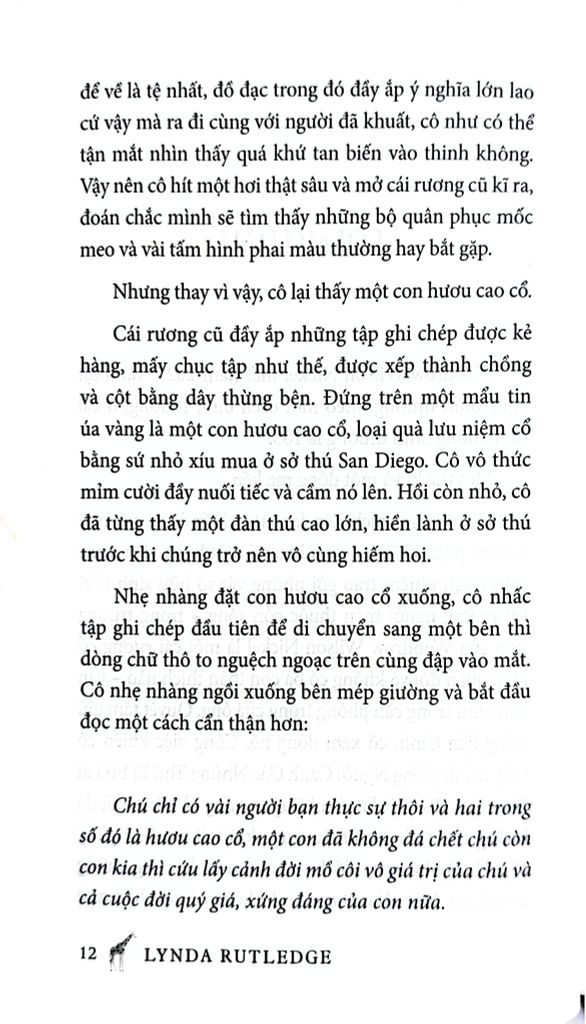 để về là tệ nhất, đồ đạc trong đó đầy ắp ý nghĩa lớn lao cứ vậy mà ra đi cùng với người đã khuất, cô như có thể tận mắt nhìn thấy quá khứ tan biến vào thinh không. Vậy nên cô hít một hơi thật sâu và mở cái rương cũ kĩ ra, đoán chắc mình sẽ tìm thấy những bộ quân phục mốc meo và vài tấm hình phai màu thường hay bắt gặp.

Nhưng thay vì vậy, cô lại thấy một con hươu cao cổ.

Cái rương cũ đầy ắp những tập ghi chép được kẻ hàng, mấy chục tập như thế, được xếp thành chồng và cột bằng dây thừng bện. Đứng trên một mẩu tin úa vàng là một con hươu cao cổ, loại quà lưu niệm cổ bằng sứ nhỏ xíu mua ở sở thú San Diego. Cô vô thức mỉm cười đầy nuối tiếc và cầm nó lên. Hồi còn nhỏ, cô đã từng thấy một đàn thú cao lớn, hiền lành ở sở thú trước khi chúng trở nên vô cùng hiếm hoi.

Nhẹ nhàng đặt con hươu cao cổ xuống, cô nhấc tập ghi chép đầu tiên để di chuyển sang một bên thì dòng chữ thô to nguệch ngoạc trên cùng đập vào mắt. Cô nhẹ nhàng ngồi xuống bên mép giường và bắt đầu đọc một cách cẩn thận hơn:

Chú chỉ có vài người bạn thực sự thôi và hai trong số đó là hươu cao cổ, một con đã không đá chết chú còn con kia thì cứu lấy cảnh đời mồ côi vô giá trị của chú và cả cuộc đời quý giá, xứng đáng của con nữa.

12 LYNDA RUTLEDGE